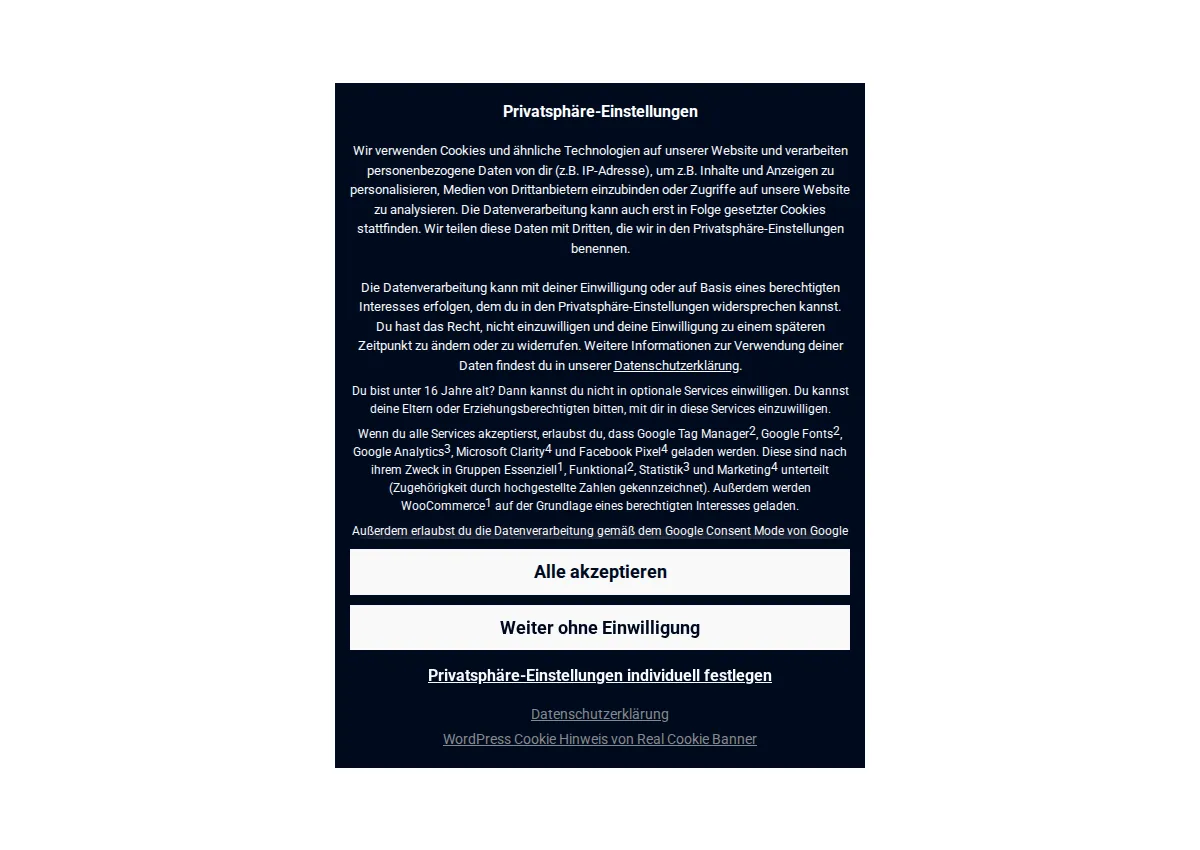 Privatsphäre-Einstellungen

Wir verwenden Cookies und ähnliche Technologien auf unserer Website und verarbeiten personenbezogene Daten von dir (z.B. IP-Adresse), um z.B. Inhalte und Anzeigen zu personalisieren, Medien von Drittanbietern einzubinden oder Zugriffe auf unsere Website zu analysieren. Die Datenverarbeitung kann auch erst in Folge gesetzter Cookies stattfinden. Wir teilen diese Daten mit Dritten, die wir in den Privatsphäre-Einstellungen benennen.

Die Datenverarbeitung kann mit deiner Einwilligung oder auf Basis eines berechtigten Interesses erfolgen, dem du in den Privatsphäre-Einstellungen widersprechen kannst. Du hast das Recht, nicht einzuwilligen und deine Einwilligung zu einem späteren Zeitpunkt zu ändern oder zu widerrufen. Weitere Informationen zur Verwendung deiner Daten findest du in unserer Datenschutzerklärung.

Du bist unter 16 Jahre alt? Dann kannst du nicht in optionale Services einwilligen. Du kannst deine Eltern oder Erziehungsberechtigten bitten, mit dir in diese Services einzuwilligen.

Wenn du alle Services akzeptierst, erlaubst du, dass Google Tag Manager$^2$, Google Fonts$^2$, Google Analytics$^3$, Microsoft Clarity$^4$ und Facebook Pixel$^4$ geladen werden. Diese sind nach ihrem Zweck in Gruppen Essenziell$^1$, Funktional$^2$, Statistik$^3$ und Marketing$^4$ unterteilt (Zugehörigkeit durch hochgestellte Zahlen gekennzeichnet). Außerdem werden WooCommerce$^1$ auf der Grundlage eines berechtigten Interesses geladen.

Außerdem erlaubst du die Datenverarbeitung gemäß dem Google Consent Mode von Google

Alle akzeptieren

Weiter ohne Einwilligung

Privatsphäre-Einstellungen individuell festlegen

Datenschutzerklärung

WordPress Cookie Hinweis von Real Cookie Banner